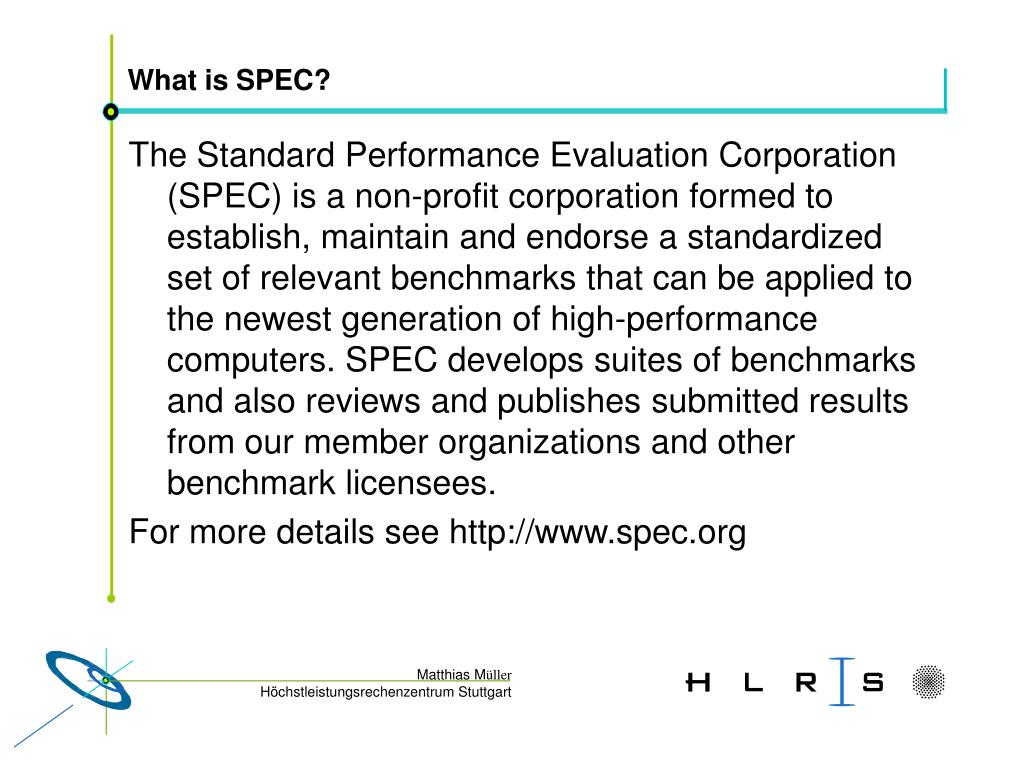 What is SPEC?

The Standard Performance Evaluation Corporation (SPEC) is a non-profit corporation formed to establish, maintain and endorse a standardized set of relevant benchmarks that can be applied to the newest generation of high-performance computers. SPEC develops suites of benchmarks and also reviews and publishes submitted results from our member organizations and other benchmark licensees.

For more details see http://www.spec.org

Matthias Müller
Höchstleistungsrechenzentrum Stuttgart

H L R I S